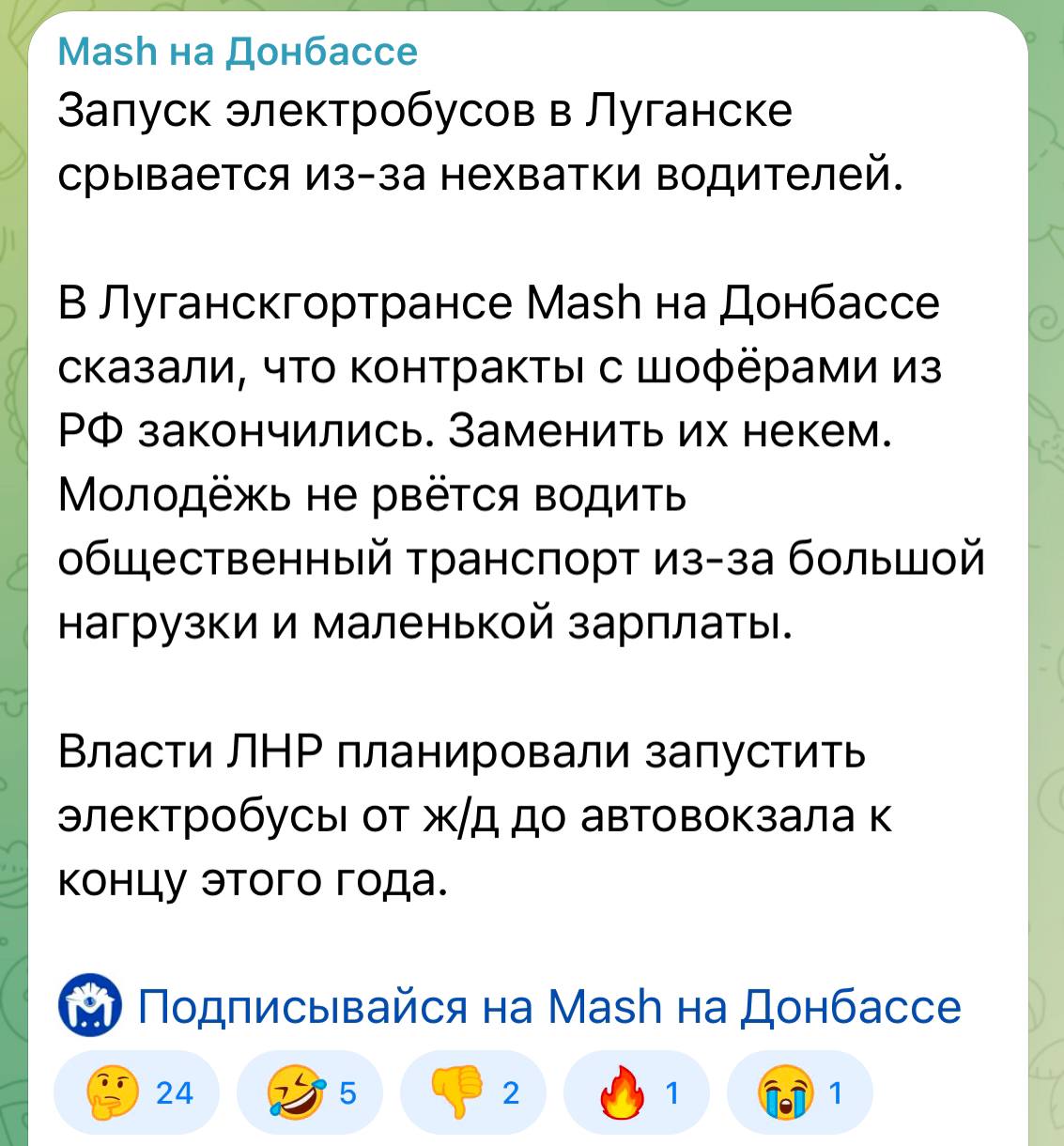 Mash на Донбассе
Запуск электробусов в Луганске срывается из-за нехватки водителей.

В Луганскгортрансе Mash на Донбассе сказали, что контракты с шофёрами из РФ закончились. Заменить их некем. Молодёжь не рвётся водить общественный транспорт из-за большой нагрузки и маленькой зарплаты.

Власти ЛНР планировали запустить электробусы от ж/д до автовокзала к концу этого года.

Подписывайся на Mash на Донбассе

🤔 24 🤣 5 👎 2 🔥 1 😭 1